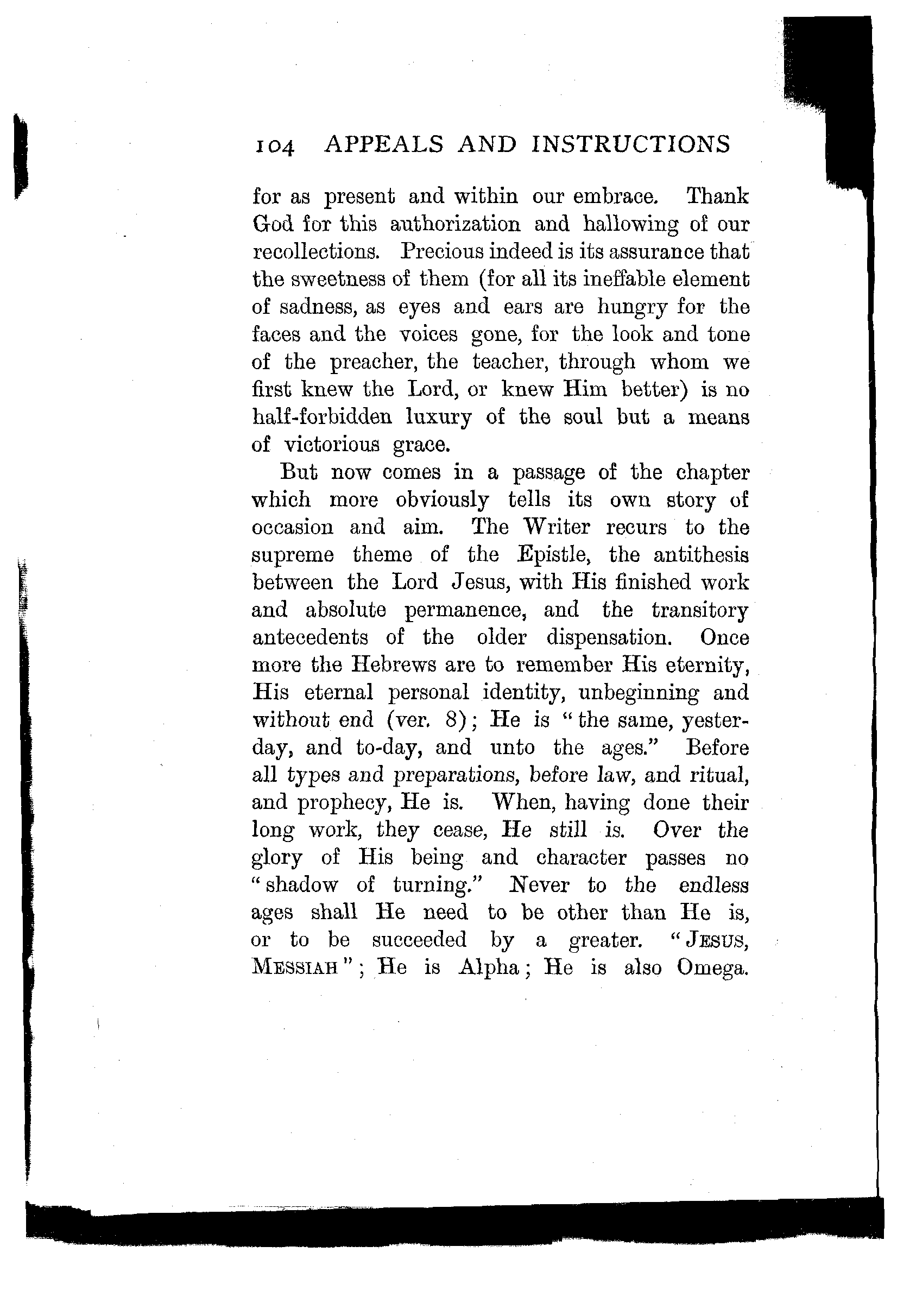 104 APPEALS AND INSTRUCTIONS

for as present and within our embrace. Thank God for this authorization and hallowing of our recollections. Precious indeed is its assurance that the sweetness of them (for all its ineffable element of sadness, as eyes and ears are hungry for the faces and the voices gone, for the look and tone of the preacher, the teacher, through whom we first knew the Lord, or knew Him better) is no half-forbidden luxury of the soul but a means of victorious grace.

But now comes in a passage of the chapter which more obviously tells its own story of occasion and aim. The Writer recurs to the supreme theme of the Epistle, the antithesis between the Lord Jesus, with His finished work and absolute permanence, and the transitory antecedents of the older dispensation. Once more the Hebrews are to remember His eternity, His eternal personal identity, unbeginning and without end (ver. 8); He is "the same, yesterday, and to-day, and unto the ages." Before all types and preparations, before law, and ritual, and prophecy, He is. When, having done their long work, they cease, He still is. Over the glory of His being and character passes no "shadow of turning." Never to the endless ages shall He need to be other than He is, or to be succeeded by a greater. "JESUS, MESSIAH"; He is Alpha; He is also Omega.